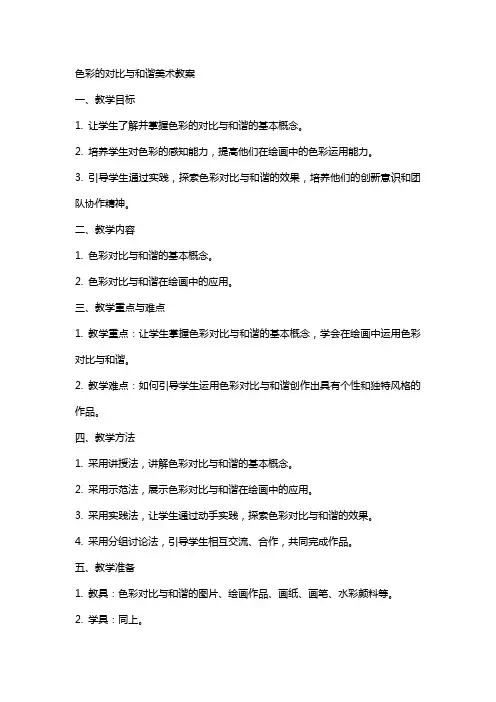 色彩的对比与和谐美术教案

一、教学目标

1. 让学生了解并掌握色彩的对比与和谐的基本概念。

2. 培养学生对色彩的感知能力，提高他们在绘画中的色彩运用能力。

3. 引导学生通过实践，探索色彩对比与和谐的效果，培养他们的创新意识和团队协作精神。

二、教学内容

1. 色彩对比与和谐的基本概念。

2. 色彩对比与和谐在绘画中的应用。

三、教学重点与难点

1. 教学重点：让学生掌握色彩对比与和谐的基本概念，学会在绘画中运用色彩对比与和谐。

2. 教学难点：如何引导学生运用色彩对比与和谐创作出具有个性和独特风格的作品。

四、教学方法

1. 采用讲授法，讲解色彩对比与和谐的基本概念。

2. 采用示范法，展示色彩对比与和谐在绘画中的应用。

3. 采用实践法，让学生通过动手实践，探索色彩对比与和谐的效果。

4. 采用分组讨论法，引导学生相互交流、合作，共同完成作品。

五、教学准备

1. 教具：色彩对比与和谐的图片、绘画作品、画纸、画笔、水彩颜料等。

2. 学具：同上。